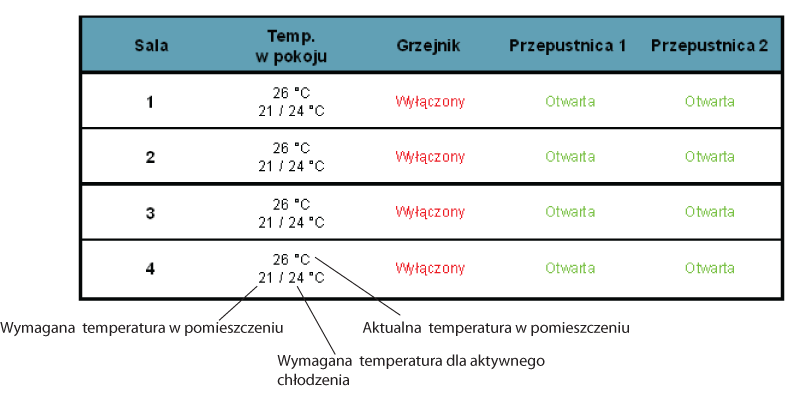 | Sala | Temp. w pokoju | Grzejnik | Przepustnica 1 | Przepustnica 2 |
|---|---|---|---|---|
| 1 | 26 °C 21 / 24 °C | Wyłączony | Otwarta | Otwarta |
| 2 | 26 °C 21 / 24 °C | Wyłączony | Otwarta | Otwarta |
| 3 | 26 °C 21 / 24 °C | Wyłączony | Otwarta | Otwarta |
| 4 | 26 °C 21 / 24 °C | Wyłączony | Otwarta | Otwarta |

Wymagana temperatura w pomieszczeniu

Aktualna temperatura w pomieszczeniu

Wymagana temperatura dla aktywnego chłodzenia